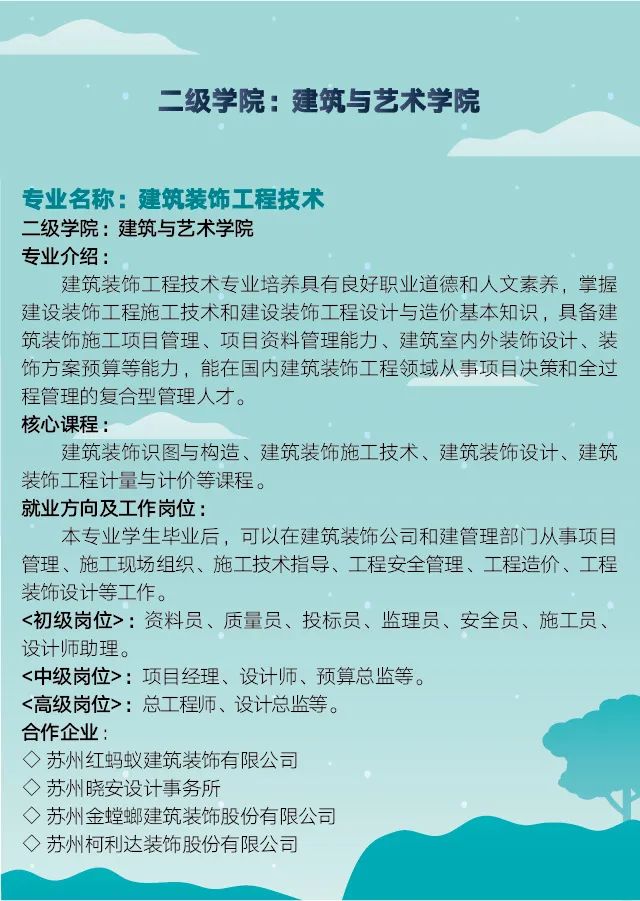 二级学院：建筑与艺术学院

专业名称：建筑装饰工程技术
二级学院：建筑与艺术学院
专业介绍：
建筑装饰工程技术专业培养具有良好职业道德和人文素养，掌握建设装饰工程施工技术和建设装饰工程设计与造价基本知识，具备建筑装饰施工项目管理、项目资料管理能力、建筑室内外装饰设计、装饰方案预算等能力，能在国内建筑装饰工程领域从事项目决策和全过程管理的复合型管理人才。
核心课程：
建筑装饰识图与构造、建筑装饰施工技术、建筑装饰设计、建筑装饰工程计量与计价等课程。
就业方向及工作岗位：
本专业学生毕业后，可以在建筑装饰公司和建管理部门从事项目管理、施工现场组织、施工技术指导、工程安全管理、工程造价、工程装饰设计等工作。
<初级岗位>：资料员、质量员、投标员、监理员、安全员、施工员、设计师助理。
<中级岗位>：项目经理、设计师、预算总监等。
<高级岗位>：总工程师、设计总监等。
合作企业：
◇ 苏州红蚂蚁建筑装饰有限公司
◇ 苏州晓安设计事务所
◇ 苏州金螳螂建筑装饰股份有限公司
◇ 苏州柯利达装饰股份有限公司